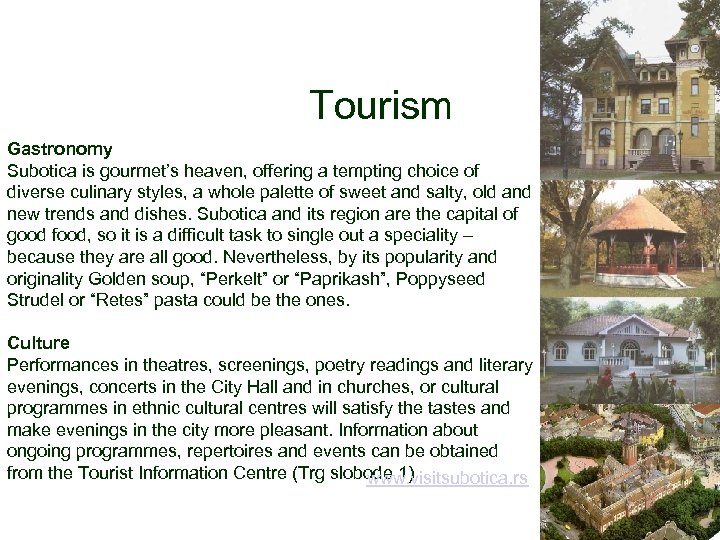 Tourism

Gastronomy
Subotica is gourmet's heaven, offering a tempting choice of diverse culinary styles, a whole palette of sweet and salty, old and new trends and dishes. Subotica and its region are the capital of good food, so it is a difficult task to single out a speciality – because they are all good. Nevertheless, by its popularity and originality Golden soup, "Perkelt" or "Paprikash", Poppyseed Strudel or "Retes" pasta could be the ones.

Culture
Performances in theatres, screenings, poetry readings and literary evenings, concerts in the City Hall and in churches, or cultural programmes in ethnic cultural centres will satisfy the tastes and make evenings in the city more pleasant. Information about ongoing programmes, repertoires and events can be obtained from the Tourist Information Centre (Trg slobode 1)

www.visitsubotica.rs